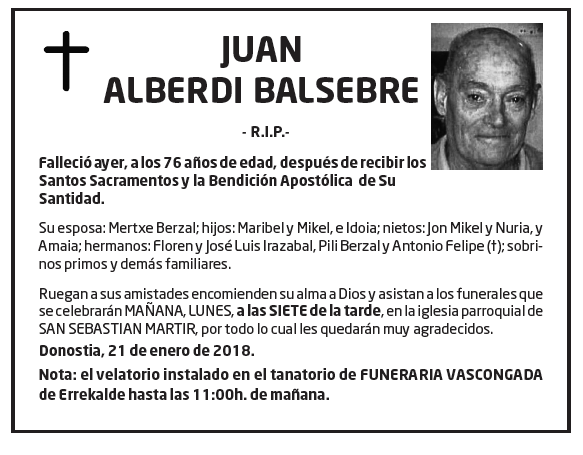 JUAN
ALBERDI BALSEBRE

- R.I.P.-

Falleció ayer, a los 76 años de edad, después de recibir los Santos Sacramentos y la Bendición Apostólica de Su Santidad.

Su esposa: Mertxe Berzal; hijos: Maribel y Mikel, e Idoia; nietos: Jon Mikel y Nuria, y Amaia; hermanos: Floren y José Luis Irazabal, Pili Berzal y Antonio Felipe (†); sobrinos primos y demás familiares.

Ruegan a sus amistades encomienden su alma a Dios y asistan a los funerales que se celebrarán MAÑANA, LUNES, a las SIETE de la tarde, en la iglesia parroquial de SAN SEBASTIAN MARTIR, por todo lo cual les quedarán muy agradecidos.

Donostia, 21 de enero de 2018.

Nota: el velatorio instalado en el tanatorio de FUNERARIA VASCONGADA de Errekalde hasta las 11:00h. de mañana.